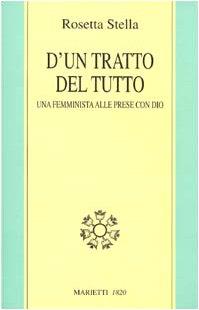 Rosetta Stella

D'UN TRATTO DEL TUTTO

UNA FEMMINISTA ALLE PRESE CON DIO

MARIETTI 1820